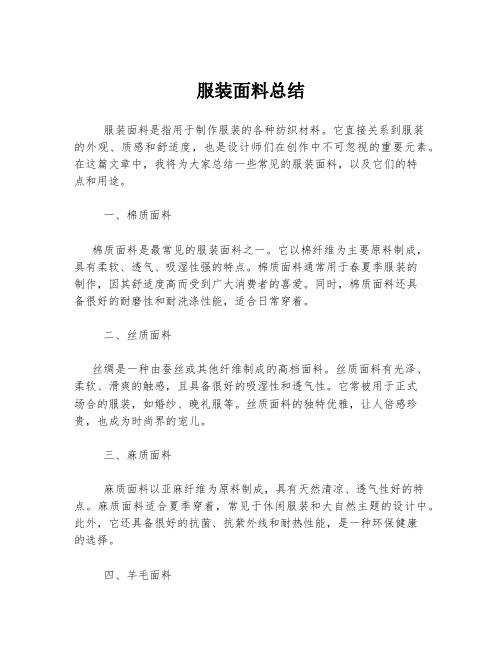 服装面料总结

服装面料是指用于制作服装的各种纺织材料。它直接关系到服装的外观、质感和舒适度，也是设计师们在创作中不可忽视的重要元素。在这篇文章中，我将为大家总结一些常见的服装面料，以及它们的特点和用途。

一、棉质面料

棉质面料是最常见的服装面料之一。它以棉纤维为主要原料制成，具有柔软、透气、吸湿性强的特点。棉质面料通常用于春夏季服装的制作，因其舒适度高而受到广大消费者的喜爱。同时，棉质面料还具备很好的耐磨性和耐洗涤性能，适合日常穿着。

二、丝质面料

丝绸是一种由蚕丝或其他纤维制成的高档面料。丝质面料有光泽、柔软、滑爽的触感，且具备很好的吸湿性和透气性。它常被用于正式场合的服装，如婚纱、晚礼服等。丝质面料的独特优雅，让人倍感珍贵，也成为时尚界的宠儿。

三、麻质面料

麻质面料以亚麻纤维为原料制成，具有天然清凉、透气性好的特点。麻质面料适合夏季穿着，常见于休闲服装和大自然主题的设计中。此外，它还具备很好的抗菌、抗紫外线和耐热性能，是一种环保健康的选择。

四、羊毛面料